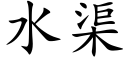 水渠